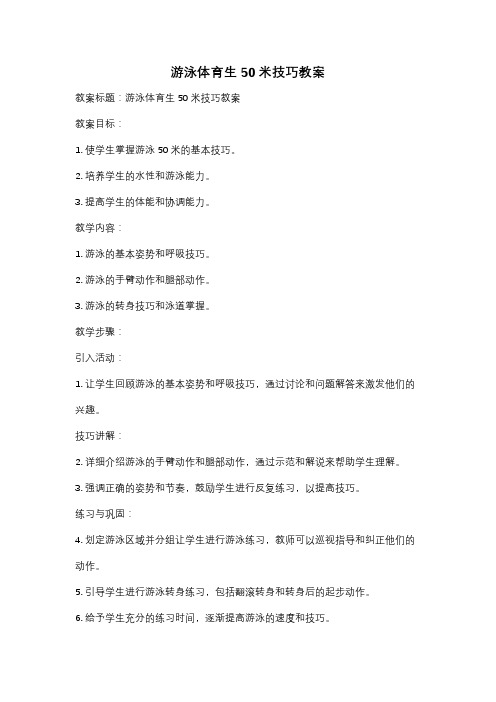 游泳体育生 50 米技巧教案

教案标题：游泳体育生 50 米技巧教案

教案目标：

1. 使学生掌握游泳 50 米的基本技巧。

2. 培养学生的水性和游泳能力。

3. 提高学生的体能和协调能力。

教学内容：

1. 游泳的基本姿势和呼吸技巧。

2. 游泳的手臂动作和腿部动作。

3. 游泳的转身技巧和泳道掌握。

教学步骤：

引入活动：

1. 让学生回顾游泳的基本姿势和呼吸技巧，通过讨论和问题解答来激发他们的兴趣。

技巧讲解：

2. 详细介绍游泳的手臂动作和腿部动作，通过示范和解说来帮助学生理解。

3. 强调正确的姿势和节奏，鼓励学生进行反复练习，以提高技巧。

练习与巩固：

4. 划定游泳区域并分组让学生进行游泳练习，教师可以巡视指导和纠正他们的动作。

5. 引导学生进行游泳转身练习，包括翻滚转身和转身后的起步动作。

6. 给予学生充分的练习时间，逐渐提高游泳的速度和技巧。